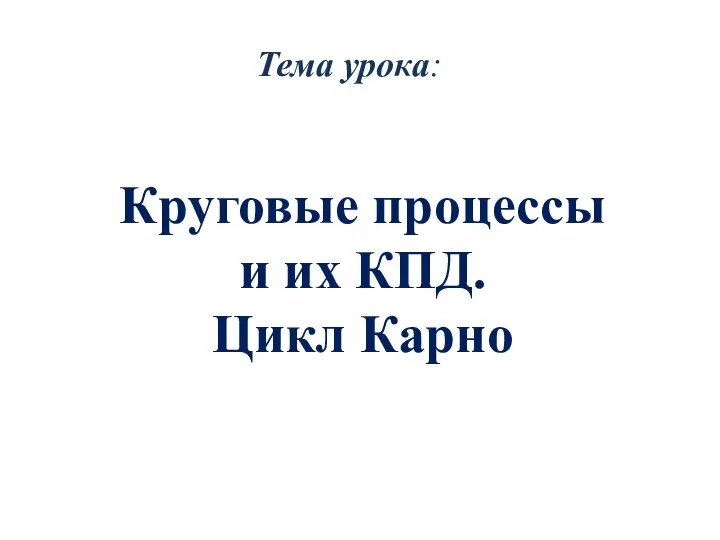 Тема урока:

Круговые процессы
и их КПД.
Цикл Карно